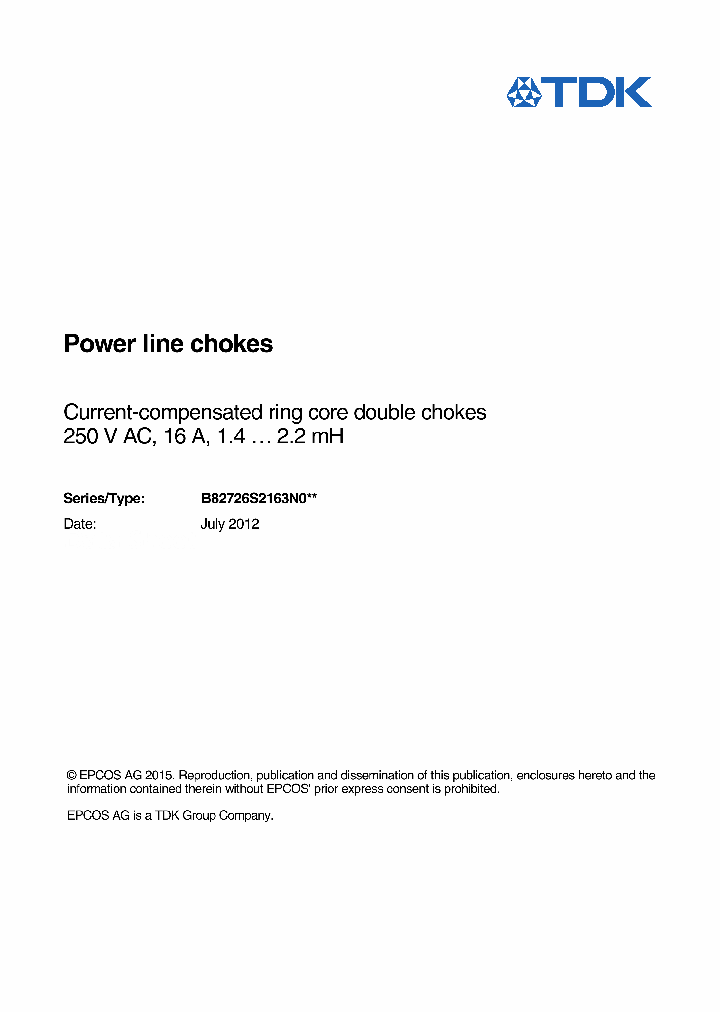 TDK

Power line chokes

Current-compensated ring core double chokes
250 V AC, 16 A, 1.4 … 2.2 mH

Series/Type: B82726S2163N0**
Date: July 2012

© EPCOS AG 2015. Reproduction, publication and dissemination of this publication, enclosures hereto and the information contained therein without EPCOS' prior express consent is prohibited.

EPCOS AG is a TDK Group Company.